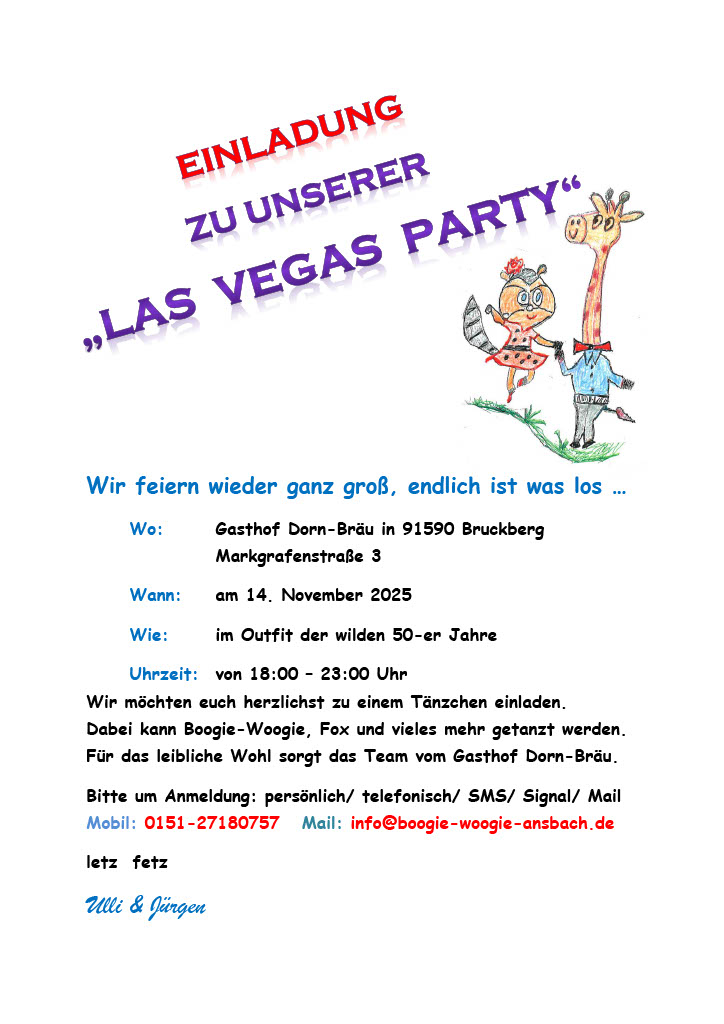 EINLADUNG
ZU UNSERER
„LAS VEGAS PARTY“

Wir feiern wieder ganz groß, endlich ist was los …

Wo: Gasthof Dorn-Bräu in 91590 Bruckberg
Markgrafenstraße 3

Wann: am 14. November 2025

Wie: im Outfit der wilden 50-er Jahre

Uhrzeit: von 18:00 – 23:00 Uhr

Wir möchten euch herzlichst zu einem Tänzchen einladen.
Dabei kann Boogie-Woogie, Fox und vieles mehr getanzt werden.
Für das leibliche Wohl sorgt das Team vom Gasthof Dorn-Bräu.

Bitte um Anmeldung: persönlich/ telefonisch/ SMS/ Signal/ Mail
Mobil: 0151-27180757 Mail: info@boogie-woogie-ansbach.de

letz fetz

Ulli & Jürgen